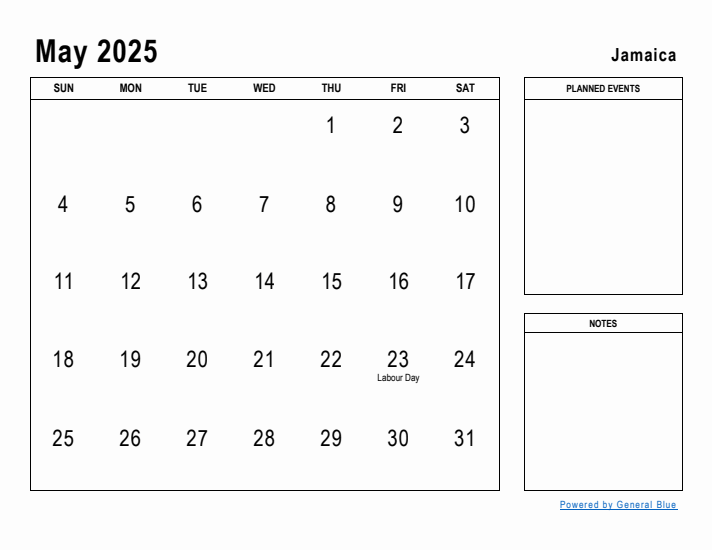 May 2025

Jamaica

| SUN | MON | TUE | WED | THU | FRI | SAT |
|---|---|---|---|---|---|---|
| | | | | 1 | 2 | 3 |
| 4 | 5 | 6 | 7 | 8 | 9 | 10 |
| 11 | 12 | 13 | 14 | 15 | 16 | 17 |
| 18 | 19 | 20 | 21 | 22 | 23 Labour Day | 24 |
| 25 | 26 | 27 | 28 | 29 | 30 | 31 |

PLANNED EVENTS

NOTES

Powered by General Blue